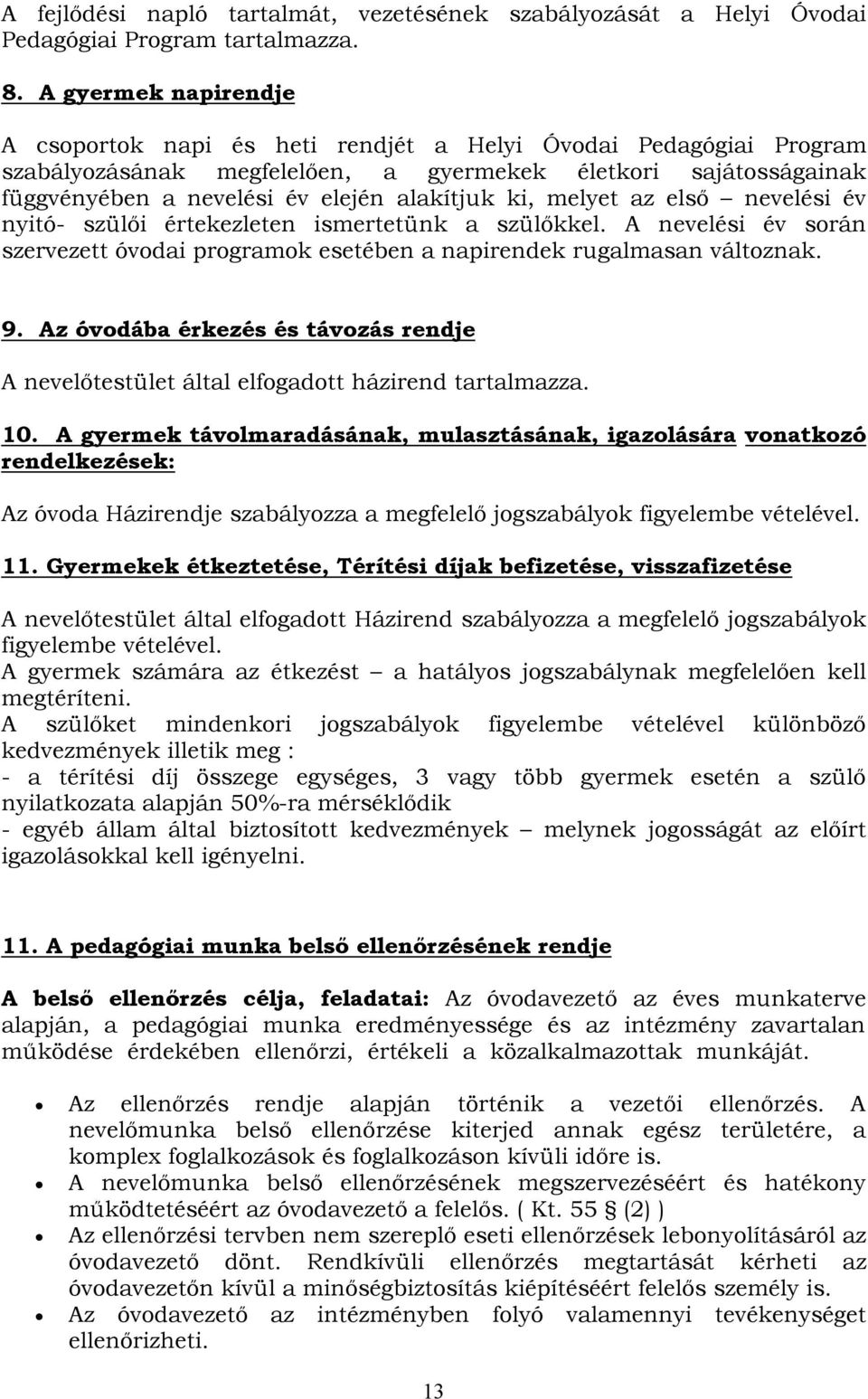 A fejlődési napló tartalmát, vezetésének szabályozását a Helyi Óvodai Pedagógiai Program tartalmazza.

8. A gyermek napirendje

A csoportok napi és heti rendjét a Helyi Óvodai Pedagógiai Program szabályozásának megfelelően, a gyermekek életkori sajátosságainak függvényében a nevelési év elején alakítjuk ki, melyet az első – nevelési év nyitó- szülői értekezleten ismertetünk a szülőkkel. A nevelési év során szervezett óvodai programok esetében a napirendek rugalmasan változnak.

9. Az óvodába érkezés és távozás rendje

A nevelőtestület által elfogadott házirend tartalmazza.

10. A gyermek távolmaradásának, mulasztásának, igazolására vonatkozó rendelkezések:

Az óvoda Házirendje szabályozza a megfelelő jogszabályok figyelembe vételével.

11. Gyermekek étkeztetése, Térítési díjak befizetése, visszafizetése

A nevelőtestület által elfogadott Házirend szabályozza a megfelelő jogszabályok figyelembe vételével.
A gyermek számára az étkezést – a hatályos jogszabálynak megfelelően kell megtéríteni.
A szülőket mindenkori jogszabályok figyelembe vételével különböző kedvezmények illetik meg :
- a térítési díj összege egységes, 3 vagy több gyermek esetén a szülő nyilatkozata alapján 50%-ra mérséklődik
- egyéb állam által biztosított kedvezmények – melynek jogosságát az előírt igazolásokkal kell igényelni.

11. A pedagógiai munka belső ellenőrzésének rendje

A belső ellenőrzés célja, feladatai: Az óvodavezető az éves munkaterve alapján, a pedagógiai munka eredményessége és az intézmény zavartalan működése érdekében ellenőrzi, értékeli a közalkalmazottak munkáját.

• Az ellenőrzés rendje alapján történik a vezetői ellenőrzés. A nevelőmunka belső ellenőrzése kiterjed annak egész területére, a komplex foglalkozások és foglalkozáson kívüli időre is.
• A nevelőmunka belső ellenőrzésének megszervezéséért és hatékony működtetéséért az óvodavezető a felelős. ( Kt. 55 § (2) )
• Az ellenőrzési tervben nem szereplő eseti ellenőrzések lebonyolításáról az óvodavezető dönt. Rendkívüli ellenőrzés megtartását kérheti az óvodavezetőn kívül a minőségbiztosítás kiépítéséért felelős személy is.
• Az óvodavezető az intézményben folyó valamennyi tevékenységet ellenőrizheti.

13